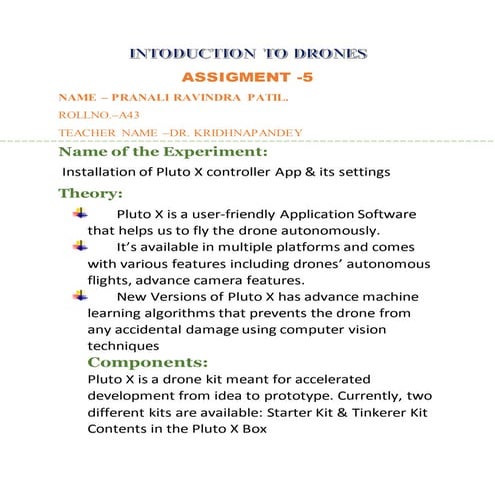 INTODUCTION TO DRONES

ASSIGMENT -5

NAME – PRANALI RAVINDRA PATIL.

ROLLNO.–A43

TEACHER NAME –DR. KRIDHNAPANDEY

Name of the Experiment:

Installation of Pluto X controller App & its settings

Theory:

Pluto X is a user-friendly Application Software that helps us to fly the drone autonomously.

It's available in multiple platforms and comes with various features including drones' autonomous flights, advance camera features.

New Versions of Pluto X has advance machine learning algorithms that prevents the drone from any accidental damage using computer vision techniques

Components:

Pluto X is a drone kit meant for accelerated development from idea to prototype. Currently, two different kits are available: Starter Kit & Tinkerer Kit Contents in the Pluto X Box